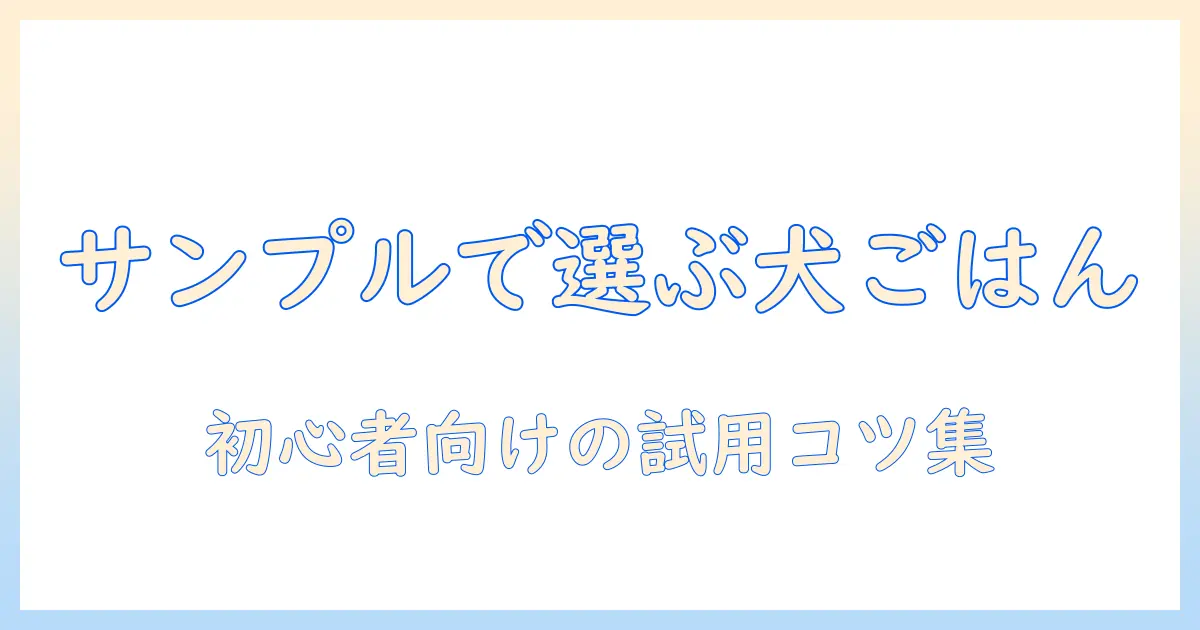 サンプルで選ぶ犬ごはん

初心者向けの試用コツ集